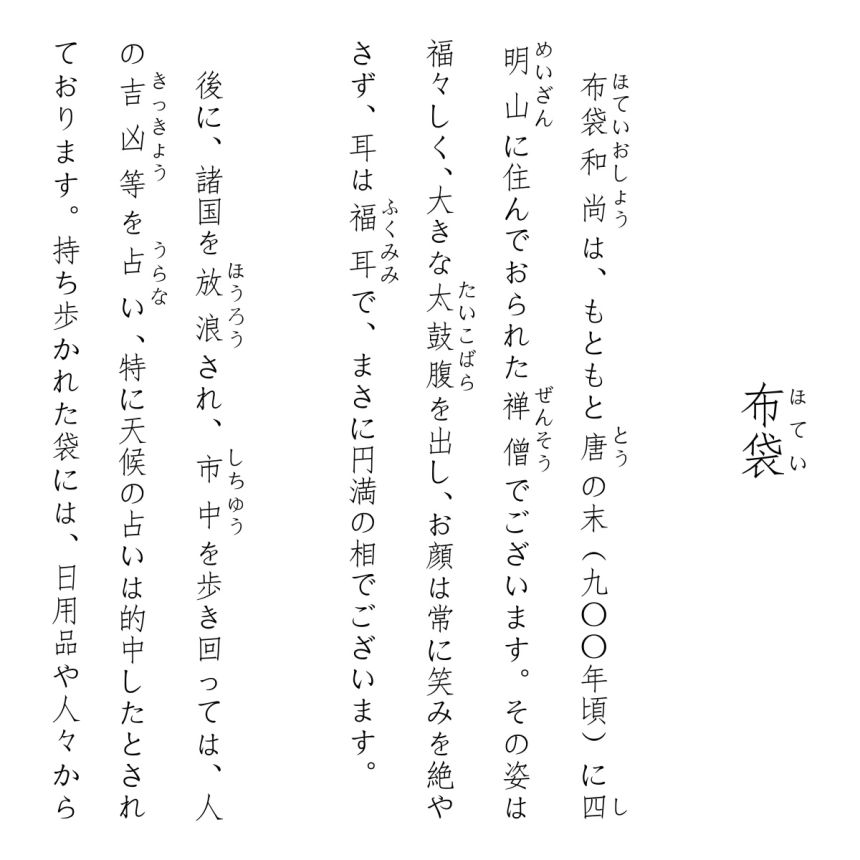 布袋（ほてい）

布袋和尚（ほていおしょう）は、もともと唐（とう）の末（九〇〇年頃）に四（し）明山（めいざん）に住んでおられた禅僧（ぜんそう）でございます。その姿は福々しく、大きな太鼓腹（たいこばら）を出し、お顔は常に笑みを絶やさず、耳は福耳（ふくみみ）で、まさに円満の相でございます。

後に、諸国を放浪（ほうろう）され、市中（しちゅう）を歩き回っては、人の吉凶（きっきょう）等を占（うらな）い、特に天候の占いは的中したとされております。持ち歩かれた袋には、日用品や人々から